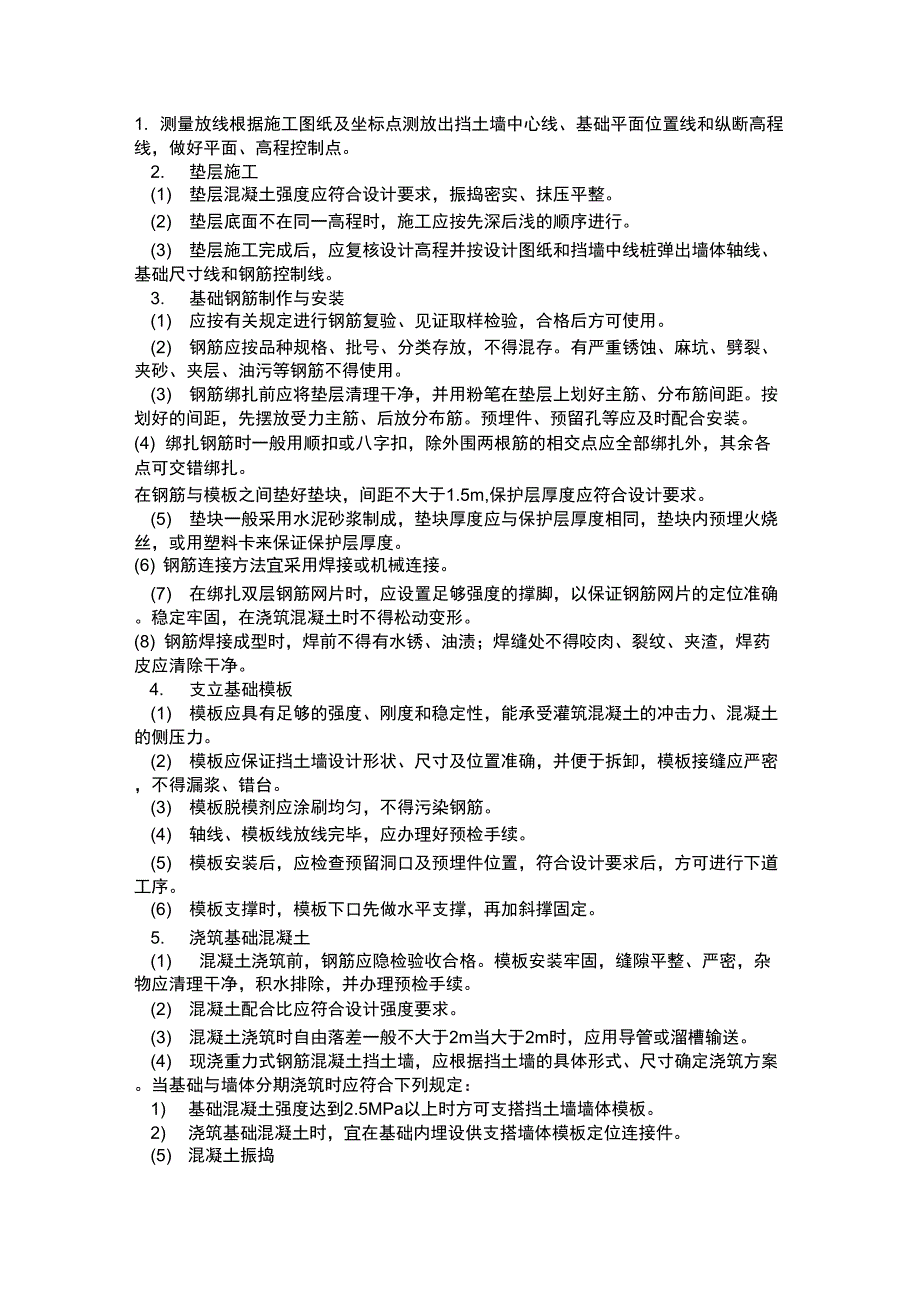 1. 测量放线根据施工图纸及坐标点测放出挡土墙中心线、基础平面位置线和纵断高程线，做好平面、高程控制点。

2. 垫层施工

(1) 垫层混凝土强度应符合设计要求，振捣密实、抹压平整。

(2) 垫层底面不在同一高程时，施工应按先深后浅的顺序进行。

(3) 垫层施工完成后，应复核设计高程并按设计图纸和挡墙中线桩弹出墙体轴线、基础尺寸线和钢筋控制线。

3. 基础钢筋制作与安装

(1) 应按有关规定进行钢筋复验、见证取样检验，合格后方可使用。

(2) 钢筋应按品种规格、批号、分类存放，不得混存。有严重锈蚀、麻坑、劈裂、夹砂、夹层、油污等钢筋不得使用。

(3) 钢筋绑扎前应将垫层清理干净，并用粉笔在垫层上划好主筋、分布筋间距。按划好的间距，先摆放受力主筋、后放分布筋。预埋件、预留孔等应及时配合安装。

(4) 绑扎钢筋时一般用顺扣或八字扣，除外围两根筋的相交点应全部绑扎外，其余各点可交错绑扎。

在钢筋与模板之间垫好垫块，间距不大于1.5m,保护层厚度应符合设计要求。

(5) 垫块一般采用水泥砂浆制成，垫块厚度应与保护层厚度相同，垫块内预埋火烧丝，或用塑料卡来保证保护层厚度。

(6) 钢筋连接方法宜采用焊接或机械连接。

(7) 在绑扎双层钢筋网片时，应设置足够强度的撑脚，以保证钢筋网片的定位准确。稳定牢固，在浇筑混凝土时不得松动变形。

(8) 钢筋焊接成型时，焊前不得有水锈、油渍；焊缝处不得咬肉、裂纹、夹渣，焊药皮应清除干净。

4. 支立基础模板

(1) 模板应具有足够的强度、刚度和稳定性，能承受灌筑混凝土的冲击力、混凝土的侧压力。

(2) 模板应保证挡土墙设计形状、尺寸及位置准确，并便于拆卸，模板接缝应严密，不得漏浆、错台。

(3) 模板脱模剂应涂刷均匀，不得污染钢筋。

(4) 轴线、模板线放线完毕，应办理好预检手续。

(5) 模板安装后，应检查预留洞口及预埋件位置，符合设计要求后，方可进行下道工序。

(6) 模板支撑时，模板下口先做水平支撑，再加斜撑固定。

5. 浇筑基础混凝土

(1) 混凝土浇筑前，钢筋应隐检验收合格。模板安装牢固，缝隙平整、严密，杂物应清理干净，积水排除，并办理预检手续。

(2) 混凝土配合比应符合设计强度要求。

(3) 混凝土浇筑时自由落差一般不大于2m当大于2m时，应用导管或溜槽输送。

(4) 现浇重力式钢筋混凝土挡土墙，应根据挡土墙的具体形式、尺寸确定浇筑方案。当基础与墙体分期浇筑时应符合下列规定：

1) 基础混凝土强度达到2.5MPa以上时方可支搭挡土墙墙体模板。

2) 浇筑基础混凝土时，宜在基础内埋设供支搭墙体模板定位连接件。

(5) 混凝土振捣